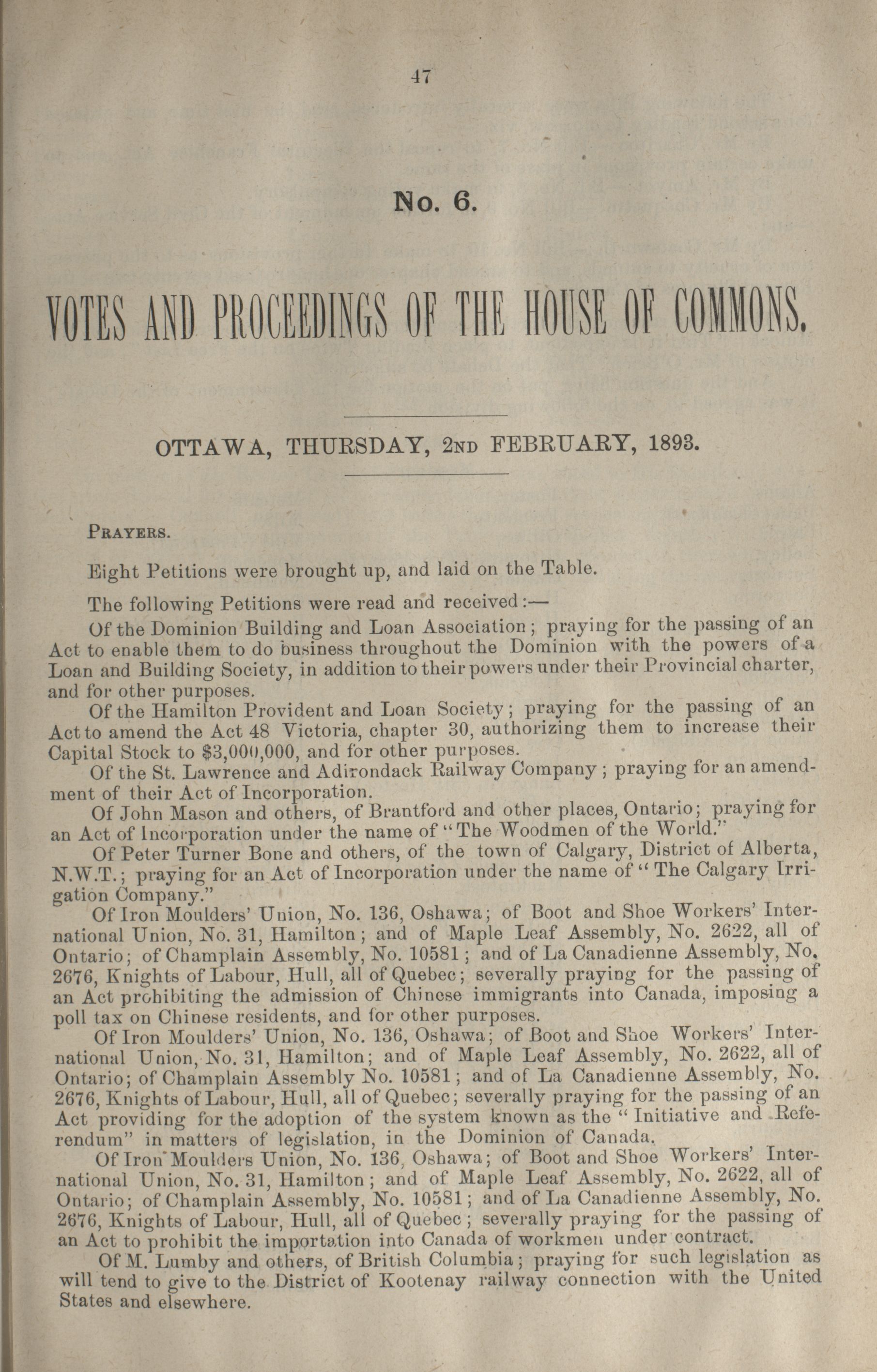 47

No. 6.

VOTES AND PROCEEDINGS OF THE HOUSE OF COMMONS.

OTTAWA, THURSDAY, 2ND FEBRUARY, 1893.

PRAYERS.

Eight Petitions were brought up, and laid on the Table.

The following Petitions were read and received:—

Of the Dominion Building and Loan Association; praying for the passing of an Act to enable them to do business throughout the Dominion with the powers of a Loan and Building Society, in addition to their powers under their Provincial charter, and for other purposes.

Of the Hamilton Provident and Loan Society; praying for the passing of an Act to amend the Act 48 Victoria, chapter 30, authorizing them to increase their Capital Stock to $3,000,000, and for other purposes.

Of the St. Lawrence and Adirondack Railway Company; praying for an amendment of their Act of Incorporation.

Of John Mason and others, of Brantford and other places, Ontario; praying for an Act of Incorporation under the name of "The Woodmen of the World."

Of Peter Turner Bone and others, of the town of Calgary, District of Alberta, N.W.T.; praying for an Act of Incorporation under the name of "The Calgary Irrigation Company."

Of Iron Moulders' Union, No. 136, Oshawa; of Boot and Shoe Workers' International Union, No. 31, Hamilton; and of Maple Leaf Assembly, No. 2622, all of Ontario; of Champlain Assembly, No. 10581; and of La Canadienne Assembly, No. 2676, Knights of Labour, Hull, all of Quebec; severally praying for the passing of an Act prohibiting the admission of Chinese immigrants into Canada, imposing a poll tax on Chinese residents, and for other purposes.

Of Iron Moulders' Union, No. 136, Oshawa; of Boot and Shoe Workers' International Union, No. 31, Hamilton; and of Maple Leaf Assembly, No. 2622, all of Ontario; of Champlain Assembly No. 10581; and of La Canadienne Assembly, No. 2676, Knights of Labour, Hull, all of Quebec; severally praying for the passing of an Act providing for the adoption of the system known as the "Initiative and Referendum" in matters of legislation, in the Dominion of Canada.

Of Iron Moulders Union, No. 136, Oshawa; of Boot and Shoe Workers' International Union, No. 31, Hamilton; and of Maple Leaf Assembly, No. 2622, all of Ontario; of Champlain Assembly, No. 10581; and of La Canadienne Assembly, No. 2676, Knights of Labour, Hull, all of Quebec; severally praying for the passing of an Act to prohibit the importation into Canada of workmen under contract.

Of M. Lumby and others, of British Columbia; praying for such legislation as will tend to give to the District of Kootenay railway connection with the United States and elsewhere.